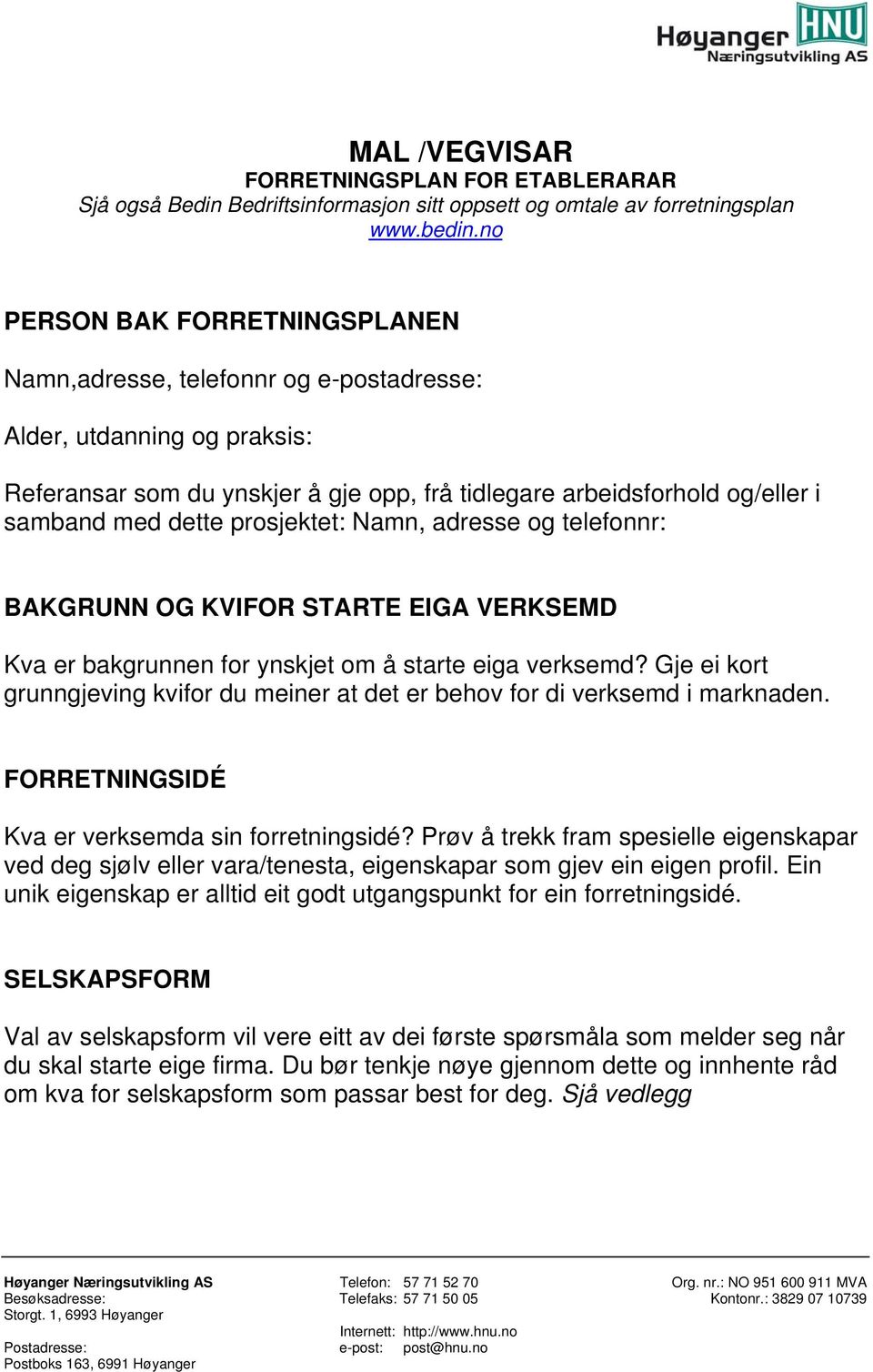 Høyanger HNU Næringsutvikling AS

MAL /VEGVISAR
FORRETNINGSPLAN FOR ETABLERARAR
Sjå også Bedin Bedriftsinformasjon sitt oppsett og omtale av forretningsplan
www.bedin.no

PERSON BAK FORRETNINGSPLANEN

Namn,adresse, telefonnr og e-postadresse:

Alder, utdanning og praksis:

Referansar som du ynskjer å gje opp, frå tidlegare arbeidsforhold og/eller i samband med dette prosjektet: Namn, adresse og telefonnr:

BAKGRUNN OG KVIFOR STARTE EIGA VERKSEMD

Kva er bakgrunnen for ynskjet om å starte eiga verksemd? Gje ei kort grunngjeving kvifor du meiner at det er behov for di verksemd i marknaden.

FORRETNINGSIDÉ

Kva er verksemda sin forretningsidé? Prøv å trekk fram spesielle eigenskapar ved deg sjølv eller vara/tenesta, eigenskapar som gjev ein eigen profil. Ein unik eigenskap er alltid eit godt utgangspunkt for ein forretningsidé.

SELSKAPSFORM

Val av selskapsform vil vere eitt av dei første spørsmåla som melder seg når du skal starte eige firma. Du bør tenkje nøye gjennom dette og innhente råd om kva for selskapsform som passar best for deg. Sjå vedlegg

Høyanger Næringsutvikling AS
Besøksadresse:
Storgt. 1, 6993 Høyanger

Postadresse:
Postboks 163, 6991 Høyanger

Telefon: 57 71 52 70
Telefaks: 57 71 50 05

Internett: http://www.hnu.no
e-post: post@hnu.no

Org. nr.: NO 951 600 911 MVA
Kontonr.: 3829 07 10739